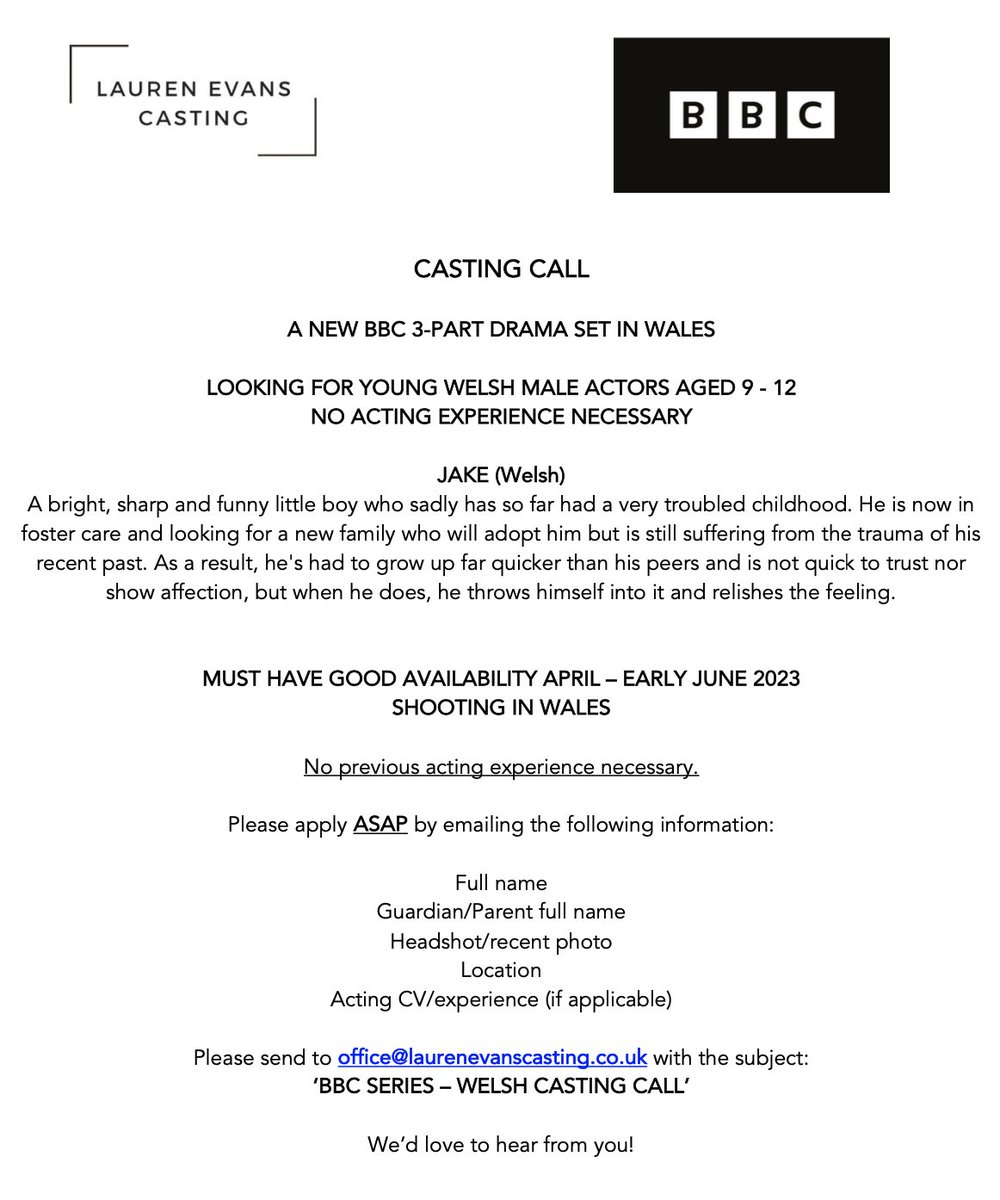 LAUREN EVANS
CASTING

BBC

CASTING CALL

A NEW BBC 3-PART DRAMA SET IN WALES

LOOKING FOR YOUNG WELSH MALE ACTORS AGED 9 - 12
NO ACTING EXPERIENCE NECESSARY

JAKE (Welsh)
A bright, sharp and funny little boy who sadly has so far had a very troubled childhood. He is now in foster care and looking for a new family who will adopt him but is still suffering from the trauma of his recent past. As a result, he's had to grow up far quicker than his peers and is not quick to trust nor show affection, but when he does, he throws himself into it and relishes the feeling.

MUST HAVE GOOD AVAILABILITY APRIL – EARLY JUNE 2023
SHOOTING IN WALES

No previous acting experience necessary.

Please apply ASAP by emailing the following information:

Full name
Guardian/Parent full name
Headshot/recent photo
Location
Acting CV/experience (if applicable)

Please send to office@laurenevanscasting.co.uk with the subject:
'BBC SERIES – WELSH CASTING CALL'

We'd love to hear from you!